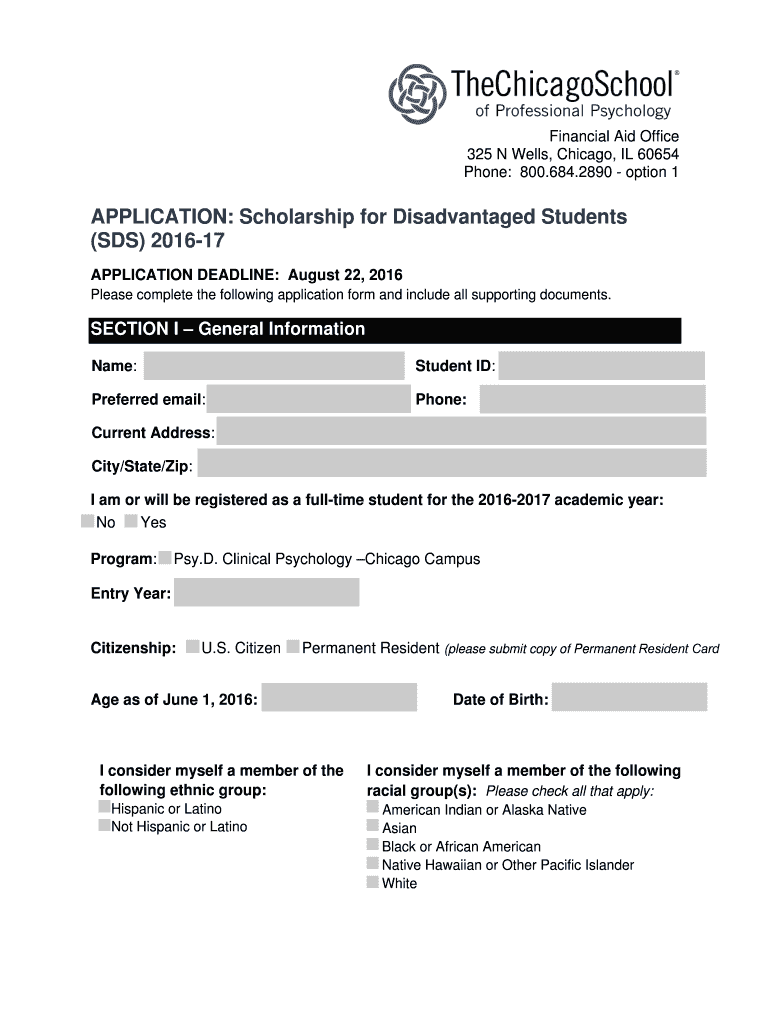 TheChicagoSchool®
of Professional Psychology

Financial Aid Office
325 N Wells, Chicago, IL 60654
Phone: 800.684.2890 - option 1

APPLICATION: Scholarship for Disadvantaged Students (SDS) 2016-17

APPLICATION DEADLINE: August 22, 2016
Please complete the following application form and include all supporting documents.

SECTION I – General Information

Name:
Student ID:
Preferred email:
Phone:
Current Address:
City/State/Zip:

I am or will be registered as a full-time student for the 2016-2017 academic year:
No Yes

Program: Psy.D. Clinical Psychology –Chicago Campus

Entry Year:

Citizenship: U.S. Citizen Permanent Resident (please submit copy of Permanent Resident Card

Age as of June 1, 2016:
Date of Birth:

I consider myself a member of the following ethnic group:
Hispanic or Latino
Not Hispanic or Latino

I consider myself a member of the following racial group(s): Please check all that apply:
American Indian or Alaska Native
Asian
Black or African American
Native Hawaiian or Other Pacific Islander
White